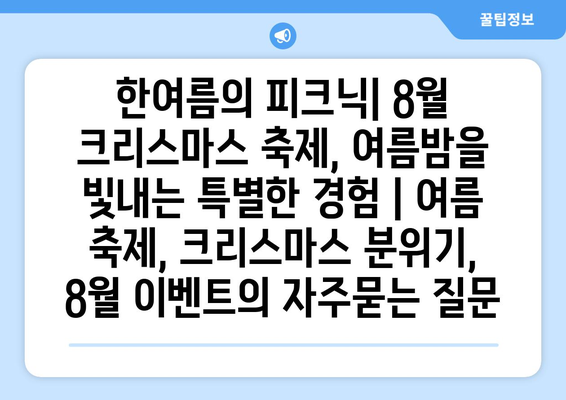 꿀팁정보

한여름의 피크닉| 8월 크리스마스 축제, 여름밤을 빛내는 특별한 경험 | 여름 축제, 크리스마스 분위기, 8월 이벤트의 자주묻는 질문